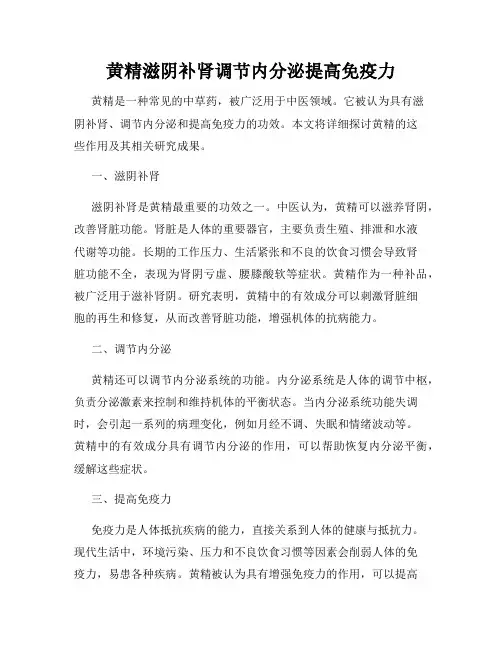 黄精滋阴补肾调节内分泌提高免疫力

黄精是一种常见的中草药，被广泛用于中医领域。它被认为具有滋阴补肾、调节内分泌和提高免疫力的功效。本文将详细探讨黄精的这些作用及其相关研究成果。

一、滋阴补肾

滋阴补肾是黄精最重要的功效之一。中医认为，黄精可以滋养肾阴，改善肾脏功能。肾脏是人体的重要器官，主要负责生殖、排泄和水液代谢等功能。长期的工作压力、生活紧张和不良的饮食习惯会导致肾脏功能不全，表现为肾阴亏虚、腰膝酸软等症状。黄精作为一种补品，被广泛用于滋补肾阴。研究表明，黄精中的有效成分可以刺激肾脏细胞的再生和修复，从而改善肾脏功能，增强机体的抗病能力。

二、调节内分泌

黄精还可以调节内分泌系统的功能。内分泌系统是人体的调节中枢，负责分泌激素来控制和维持机体的平衡状态。当内分泌系统功能失调时，会引起一系列的病理变化，例如月经不调、失眠和情绪波动等。黄精中的有效成分具有调节内分泌的作用，可以帮助恢复内分泌平衡，缓解这些症状。

三、提高免疫力

免疫力是人体抵抗疾病的能力，直接关系到人体的健康与抵抗力。现代生活中，环境污染、压力和不良饮食习惯等因素会削弱人体的免疫力，易患各种疾病。黄精被认为具有增强免疫力的作用，可以提高